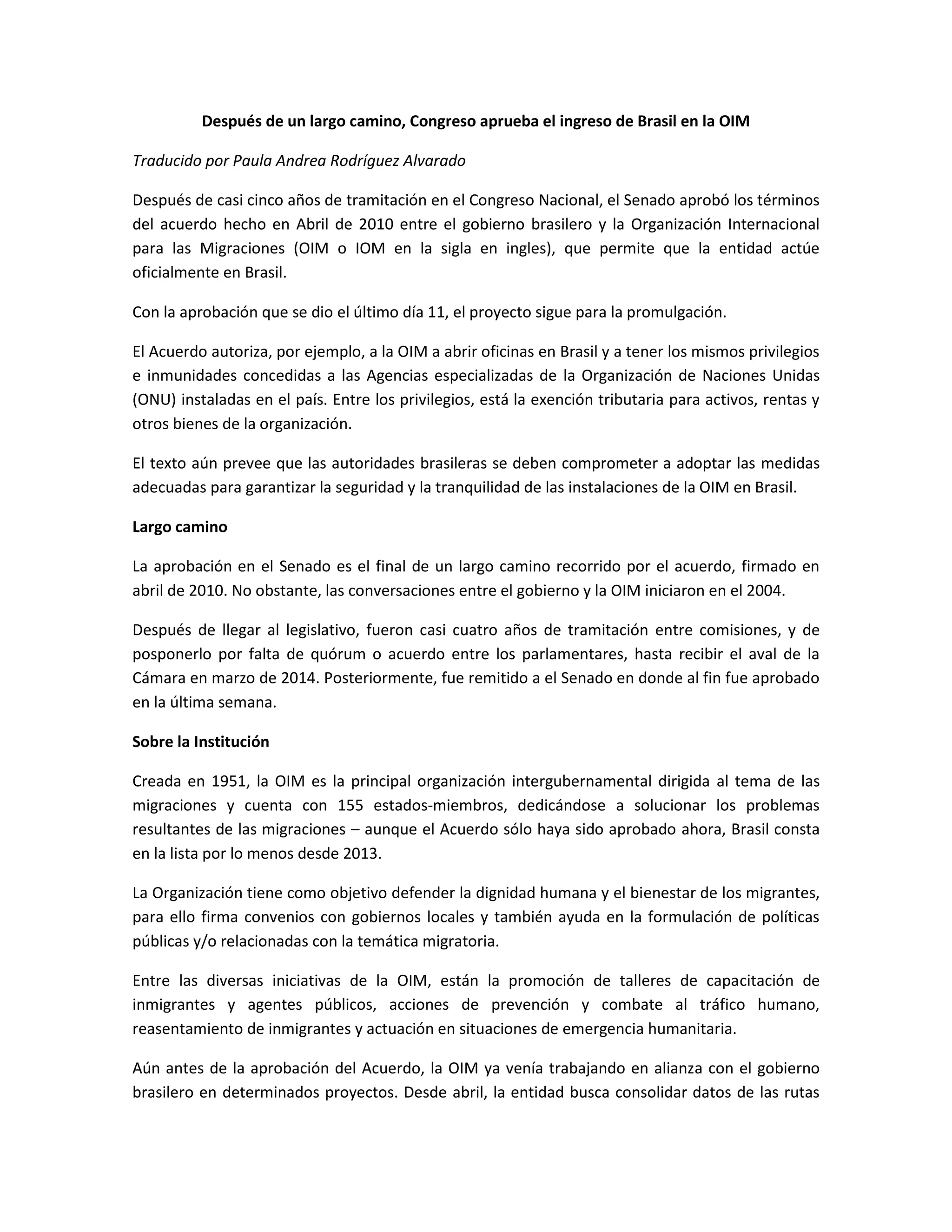 Después de un largo camino, Congreso aprueba el ingreso de Brasil en la OIM

Traducido por Paula Andrea Rodríguez Alvarado

Después de casi cinco años de tramitación en el Congreso Nacional, el Senado aprobó los términos del acuerdo hecho en Abril de 2010 entre el gobierno brasilero y la Organización Internacional para las Migraciones (OIM o IOM en la sigla en ingles), que permite que la entidad actúe oficialmente en Brasil.

Con la aprobación que se dio el último día 11, el proyecto sigue para la promulgación.

El Acuerdo autoriza, por ejemplo, a la OIM a abrir oficinas en Brasil y a tener los mismos privilegios e inmunidades concedidas a las Agencias especializadas de la Organización de Naciones Unidas (ONU) instaladas en el país. Entre los privilegios, está la exención tributaria para activos, rentas y otros bienes de la organización.

El texto aún prevee que las autoridades brasileras se deben comprometer a adoptar las medidas adecuadas para garantizar la seguridad y la tranquilidad de las instalaciones de la OIM en Brasil.

Largo camino

La aprobación en el Senado es el final de un largo camino recorrido por el acuerdo, firmado en abril de 2010. No obstante, las conversaciones entre el gobierno y la OIM iniciaron en el 2004.

Después de llegar al legislativo, fueron casi cuatro años de tramitación entre comisiones, y de posponerlo por falta de quórum o acuerdo entre los parlamentares, hasta recibir el aval de la Cámara en marzo de 2014. Posteriormente, fue remitido a el Senado en donde al fin fue aprobado en la última semana.

Sobre la Institución

Creada en 1951, la OIM es la principal organización intergubernamental dirigida al tema de las migraciones y cuenta con 155 estados-miembros, dedicándose a solucionar los problemas resultantes de las migraciones – aunque el Acuerdo sólo haya sido aprobado ahora, Brasil consta en la lista por lo menos desde 2013.

La Organización tiene como objetivo defender la dignidad humana y el bienestar de los migrantes, para ello firma convenios con gobiernos locales y también ayuda en la formulación de políticas públicas y/o relacionadas con la temática migratoria.

Entre las diversas iniciativas de la OIM, están la promoción de talleres de capacitación de inmigrantes y agentes públicos, acciones de prevención y combate al tráfico humano, reasentamiento de inmigrantes y actuación en situaciones de emergencia humanitaria.

Aún antes de la aprobación del Acuerdo, la OIM ya venía trabajando en alianza con el gobierno brasilero en determinados proyectos. Desde abril, la entidad busca consolidar datos de las rutas